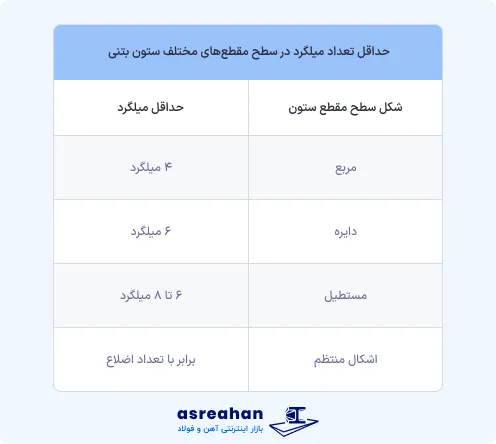 حداقل تعداد میلگرد در سطح مقطع‌های مختلف ستون بتنی

| شکل سطح مقطع ستون | حداقل میلگرد |
|---|---|
| مربع | ۴ میلگرد |
| دایره | ۶ میلگرد |
| مستطیل | ۶ تا ۸ میلگرد |
| اشکال منتظم | برابر با تعداد اضلاع |

asreahan
بازار اینترنتی آهن و فولاد